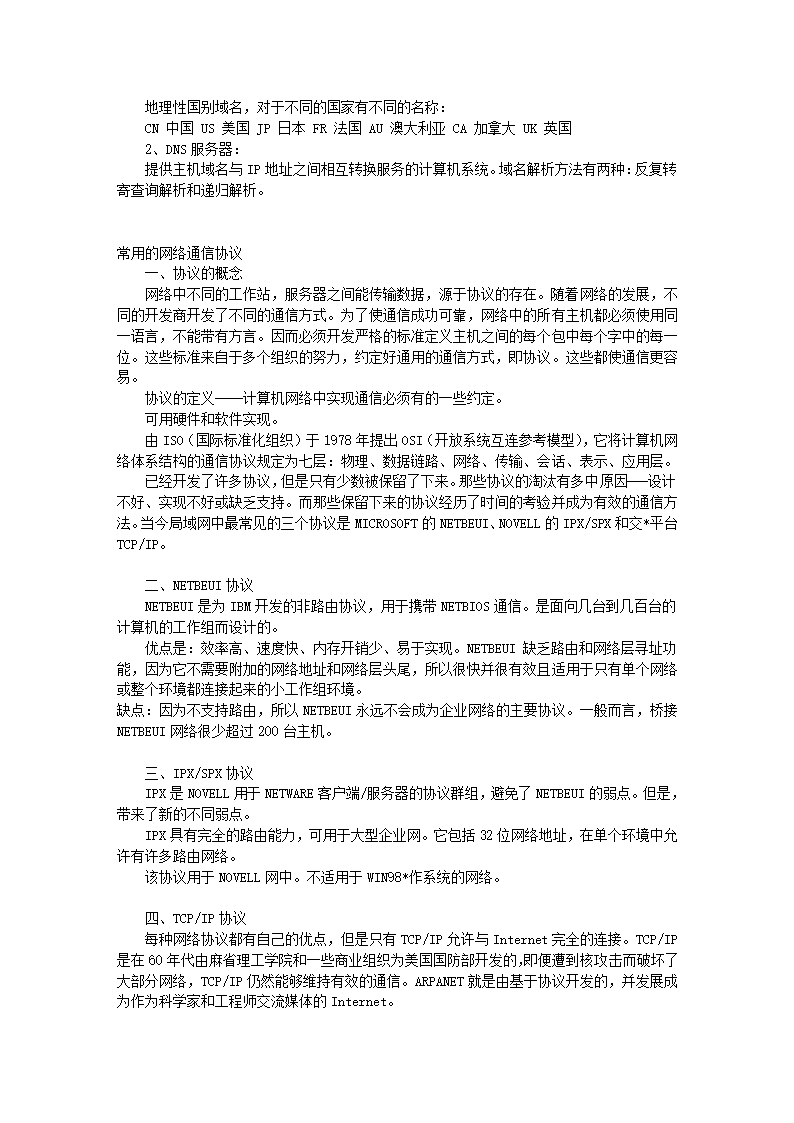 地理性国别域名，对于不同的国家有不同的名称：

CN 中国 US 美国 JP 日本 FR 法国 AU 澳大利亚 CA 加拿大 UK 英国

2、DNS 服务器：

提供主机域名与 IP 地址之间相互转换服务的计算机系统。域名解析方法有两种：反复转寄查询解析和递归解析。

常用的网络通信协议

一、协议的概念

网络中不同的工作站，服务器之间能传输数据，源于协议的存在。随着网络的发展，不同的开发商开发了不同的通信方式。为了使通信成功可靠，网络中的所有主机都必须使用同一语言，不能带有方言。因而必须开发严格的标准定义主机之间的每个包中每个字中的每一位。这些标准来自于多个组织的努力，约定好通用的通信方式，即协议。这些都使通信更容易。

协议的定义——计算机网络中实现通信必须有的一些约定。

可用硬件和软件实现。

由 ISO（国际标准化组织）于 1978 年提出 OSI（开放系统互连参考模型），它将计算机网络体系结构的通信协议规定为七层：物理、数据链路、网络、传输、会话、表示、应用层。

已经开发了许多协议，但是只有少数被保留了下来。那些协议的淘汰有多中原因——设计不好、实现不好或缺乏支持。而那些保留下来的协议经历了时间的考验并成为有效的通信方法。当今局域网中最常见的三个协议是 MICROSOFT 的 NETBEUI、NOVELL 的 IPX/SPX 和交*平台 TCP/IP。

二、NETBEUI 协议

NETBEUI 是为 IBM 开发的非路由协议，用于携带 NETBIOS 通信。是面向几台到几百台的计算机的工作组而设计的。

优点是：效率高、速度快、内存开销少、易于实现。NETBEUI 缺乏路由和网络层寻址功能，因为它不需要附加的网络地址和网络层头尾，所以很快并很有效且适用于只有单个网络或整个环境都连接起来的小工作组环境。

缺点：因为不支持路由，所以 NETBEUI 永远不会成为企业网络的主要协议。一般而言，桥接 NETBEUI 网络很少超过 200 台主机。

三、IPX/SPX 协议

IPX 是 NOVELL 用于 NETWARE 客户端/服务器的协议群组，避免了 NETBEUI 的弱点。但是，带来了新的不同弱点。

IPX 具有完全的路由能力，可用于大型企业网。它包括 32 位网络地址，在单个环境中允许有许多路由网络。

该协议用于 NOVELL 网中。不适用于 WIN98*作系统的网络。

四、TCP/IP 协议

每种网络协议都有自己的优点，但是只有 TCP/IP 允许与 Internet 完全的连接。TCP/IP 是在 60 年代由麻省理工学院和一些商业组织为美国国防部开发的，即便遭到核攻击而破坏了大部分网络，TCP/IP 仍然能够维持有效的通信。ARPANET 就是由基于协议开发的，并发展成为作为科学家和工程师交流媒体的 Internet。